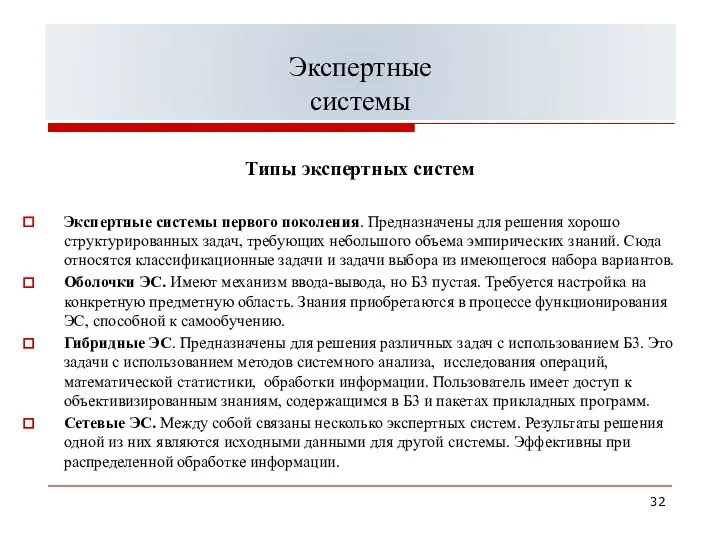 Экспертные системы

Типы экспертных систем

Экспертные системы первого поколения. Предназначены для решения хорошо структурированных задач, требующих небольшого объема эмпирических знаний. Сюда относятся классификационные задачи и задачи выбора из имеющегося набора вариантов.

Оболочки ЭС. Имеют механизм ввода-вывода, но БЗ пустая. Требуется настройка на конкретную предметную область. Знания приобретаются в процессе функционирования ЭС, способной к самообучению.

Гибридные ЭС. Предназначены для решения различных задач с использованием БЗ. Это задачи с использованием методов системного анализа, исследования операций, математической статистики, обработки информации. Пользователь имеет доступ к объективизированным знаниям, содержащимся в БЗ и пакетах прикладных программ.

Сетевые ЭС. Между собой связаны несколько экспертных систем. Результаты решения одной из них являются исходными данными для другой системы. Эффективны при распределенной обработке информации.

32